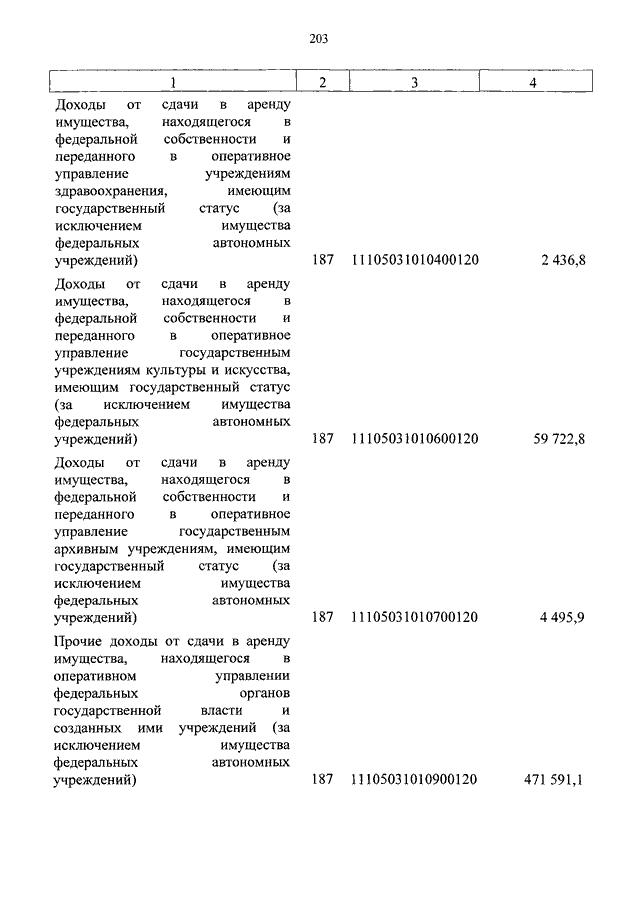 203

| 1 | 2 | 3 | 4 |
|---|---|---|---|
| Доходы от сдачи в аренду имущества, находящегося в федеральной собственности и переданного в оперативное управление учреждениям здравоохранения, имеющим государственный статус (за исключением имущества федеральных автономных учреждений) | 187 | 11105031010400120 | 2 436,8 |
| Доходы от сдачи в аренду имущества, находящегося в федеральной собственности и переданного в оперативное управление государственным учреждениям культуры и искусства, имеющим государственный статус (за исключением имущества федеральных автономных учреждений) | 187 | 11105031010600120 | 59 722,8 |
| Доходы от сдачи в аренду имущества, находящегося в федеральной собственности и переданного в оперативное управление государственным архивным учреждениям, имеющим государственный статус (за исключением имущества федеральных автономных учреждений) | 187 | 11105031010700120 | 4 495,9 |
| Прочие доходы от сдачи в аренду имущества, находящегося в оперативном управлении федеральных органов государственной власти и созданных ими учреждений (за исключением имущества федеральных автономных учреждений) | 187 | 11105031010900120 | 471 591,1 |